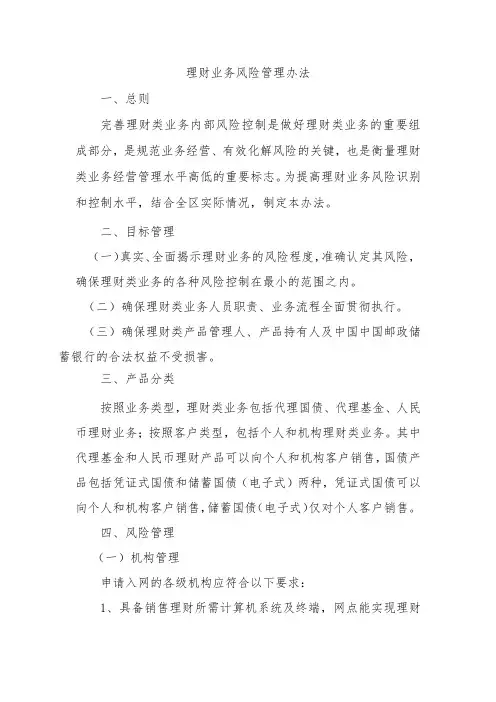 理财业务风险管理办法

一、总则

完善理财类业务内部风险控制是做好理财类业务的重要组成部分，是规范业务经营、有效化解风险的关键，也是衡量理财类业务经营管理水平高低的重要标志。为提高理财业务风险识别和控制水平，结合全区实际情况，制定本办法。

二、目标管理

（一）真实、全面揭示理财业务的风险程度，准确认定其风险，确保理财类业务的各种风险控制在最小的范围之内。

（二）确保理财类业务人员职责、业务流程全面贯彻执行。

（三）确保理财类产品管理人、产品持有人及中国中国邮政储蓄银行的合法权益不受损害。

三、产品分类

按照业务类型，理财类业务包括代理国债、代理基金、人民币理财业务；按照客户类型，包括个人和机构理财类业务。其中代理基金和人民币理财产品可以向个人和机构客户销售，国债产品包括凭证式国债和储蓄国债（电子式）两种，凭证式国债可以向个人和机构客户销售，储蓄国债（电子式）仅对个人客户销售。

四、风险管理

（一）机构管理

申请入网的各级机构应符合以下要求：

1、具备销售理财所需计算机系统及终端，网点能实现理财